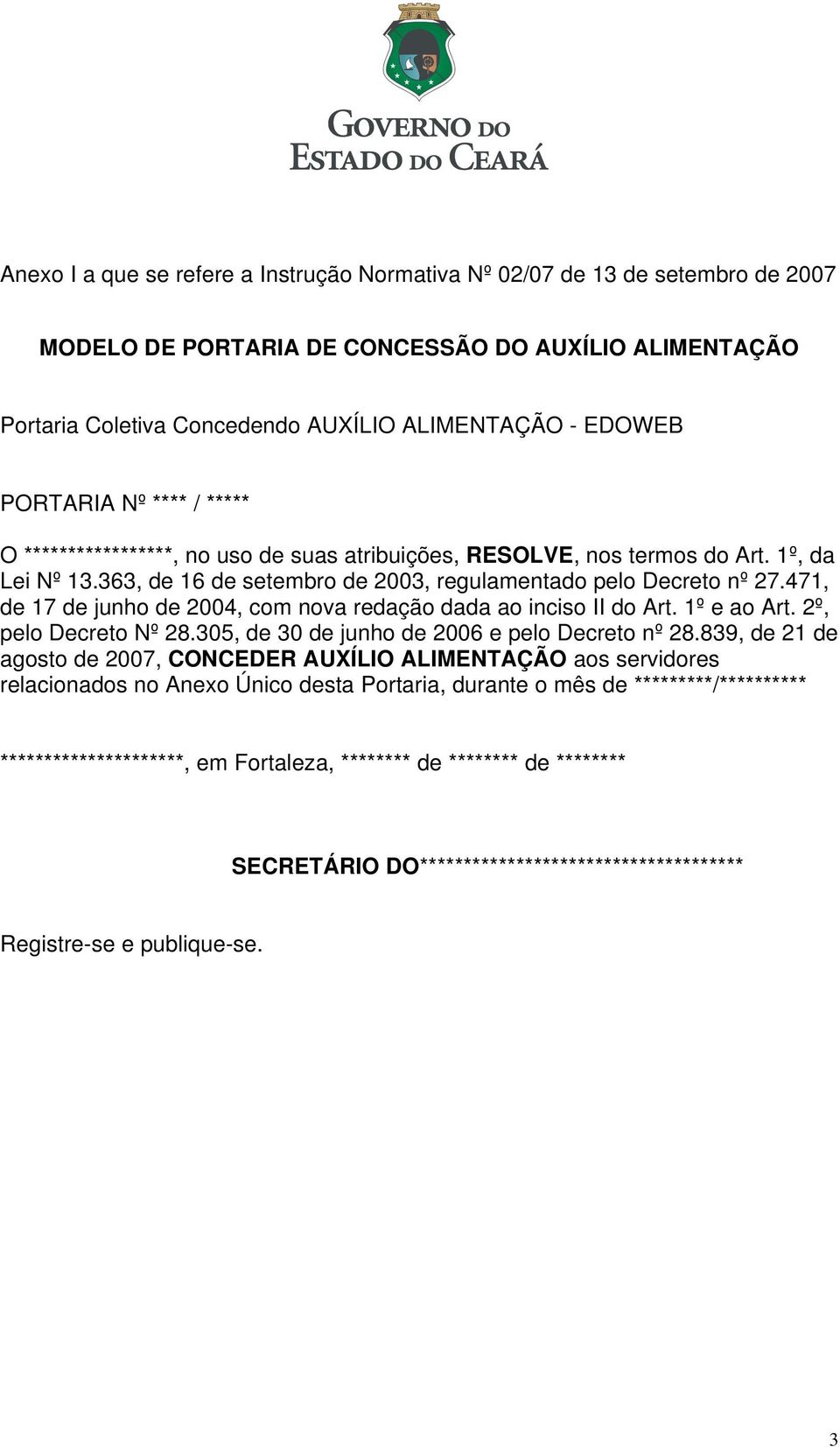 GOVERNO DO
ESTADO DO CEARÁ

Anexo I a que se refere a Instrução Normativa Nº 02/07 de 13 de setembro de 2007

MODELO DE PORTARIA DE CONCESSÃO DO AUXÍLIO ALIMENTAÇÃO

Portaria Coletiva Concedendo AUXÍLIO ALIMENTAÇÃO - EDOWEB

PORTARIA Nº **** / *****

O *****************, no uso de suas atribuições, RESOLVE, nos termos do Art. 1º, da Lei Nº 13.363, de 16 de setembro de 2003, regulamentado pelo Decreto nº 27.471, de 17 de junho de 2004, com nova redação dada ao inciso II do Art. 1º e ao Art. 2º, pelo Decreto Nº 28.305, de 30 de junho de 2006 e pelo Decreto nº 28.839, de 21 de agosto de 2007, CONCEDER AUXÍLIO ALIMENTAÇÃO aos servidores relacionados no Anexo Único desta Portaria, durante o mês de *********/**********

*********************, em Fortaleza, ******** de ******** de ********

SECRETÁRIO DO*************************************

Registre-se e publique-se.

3